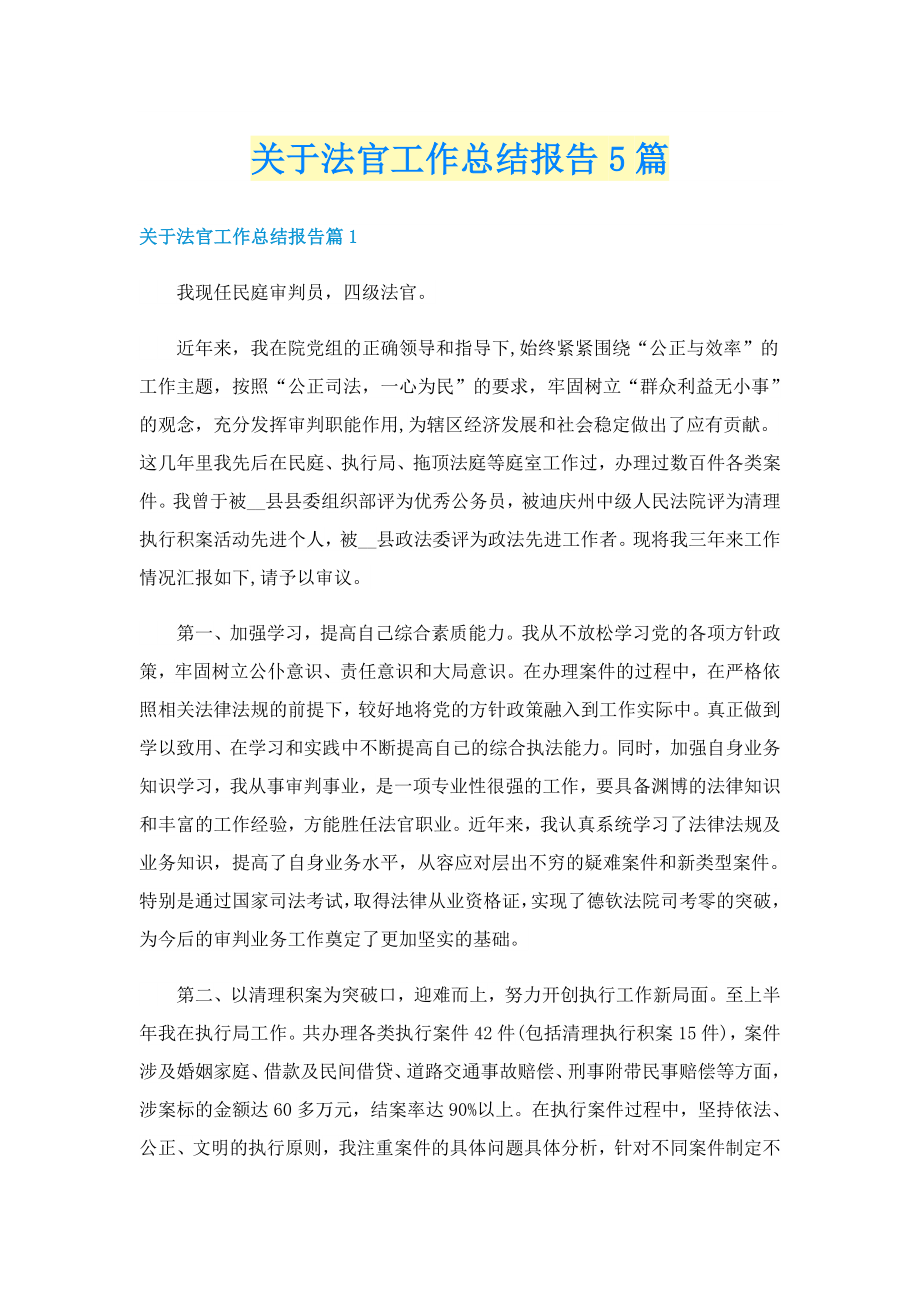 关于法官工作总结报告5篇

关于法官工作总结报告篇1

我现任民庭审判员，四级法官。

近年来，我在院党组的正确领导和指导下,始终紧紧围绕“公正与效率”的工作主题，按照“公正司法，一心为民”的要求，牢固树立“群众利益无小事”的观念，充分发挥审判职能作用,为辖区经济发展和社会稳定做出了应有贡献。这几年里我先后在民庭、执行局、拖顶法庭等庭室工作过，办理过数百件各类案件。我曾于被__县县委组织部评为优秀公务员，被迪庆州中级人民法院评为清理执行积案活动先进个人，被__县政法委评为政法先进工作者。现将我三年来工作情况汇报如下,请予以审议。

第一、加强学习，提高自己综合素质能力。我从不放松学习党的各项方针政策，牢固树立公仆意识、责任意识和大局意识。在办理案件的过程中，在严格依照相关法律法规的前提下，较好地将党的方针政策融入到工作实际中。真正做到学以致用、在学习和实践中不断提高自己的综合执法能力。同时，加强自身业务知识学习，我从事审判事业，是一项专业性很强的工作，要具备渊博的法律知识和丰富的工作经验，方能胜任法官职业。近年来，我认真系统学习了法律法规及业务知识，提高了自身业务水平，从容应对层出不穷的疑难案件和新类型案件。特别是通过国家司法考试，取得法律从业资格证，实现了德钦法院司考零的突破，为今后的审判业务工作奠定了更加坚实的基础。

第二、以清理积案为突破口，迎难而上，努力开创执行工作新局面。至上半年我在执行局工作。共办理各类执行案件42件(包括清理执行积案15件)，案件涉及婚姻家庭、借款及民间借贷、道路交通事故赔偿、刑事附带民事赔偿等方面，涉案标的金额达60多万元，结案率达90%以上。在执行案件过程中，坚持依法、公正、文明的执行原则，我注重案件的具体问题具体分析，针对不同案件制定不